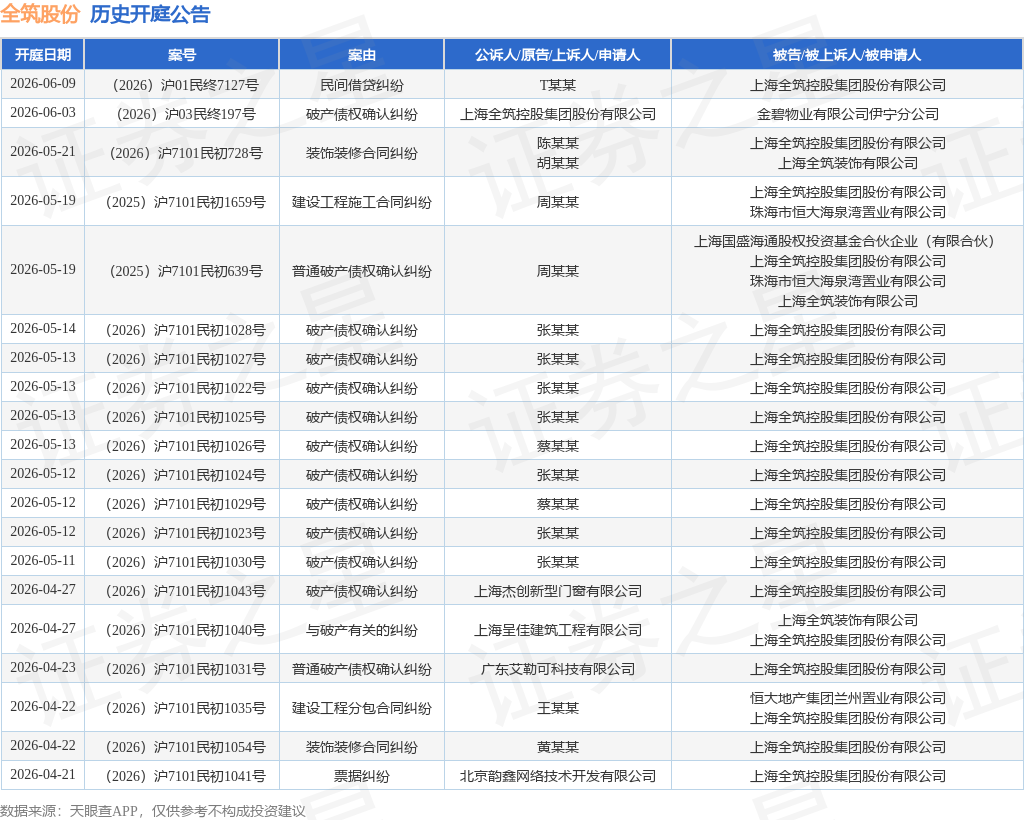 全筑股份 历史开庭公告

| 开庭日期 | 案号 | 案由 | 公诉人/原告/上诉人/申请人 | 被告/被上诉人/被申请人 |
|---|---|---|---|---|
| 2026-06-09 | （2026）沪01民终7127号 | 民间借贷纠纷 | T某某 | 上海全筑控股集团股份有限公司 |
| 2026-06-03 | （2026）沪03民终197号 | 破产债权确认纠纷 | 上海全筑控股集团股份有限公司 | 金碧物业有限公司伊宁分公司 |
| 2026-05-21 | （2026）沪7101民初728号 | 装饰装修合同纠纷 | 陈某某 胡某某 | 上海全筑控股集团股份有限公司 上海全筑装饰有限公司 |
| 2026-05-19 | （2025）沪7101民初1659号 | 建设工程施工合同纠纷 | 周某某 | 上海全筑控股集团股份有限公司 珠海市恒大海泉湾置业有限公司 |
| 2026-05-19 | （2025）沪7101民初639号 | 普通破产债权确认纠纷 | 周某某 | 上海国盛海通股权投资基金合伙企业（有限合伙） 上海全筑控股集团股份有限公司 珠海市恒大海泉湾置业有限公司 上海全筑装饰有限公司 |
| 2026-05-14 | （2026）沪7101民初1028号 | 破产债权确认纠纷 | 张某某 | 上海全筑控股集团股份有限公司 |
| 2026-05-13 | （2026）沪7101民初1027号 | 破产债权确认纠纷 | 张某某 | 上海全筑控股集团股份有限公司 |
| 2026-05-13 | （2026）沪7101民初1022号 | 破产债权确认纠纷 | 张某某 | 上海全筑控股集团股份有限公司 |
| 2026-05-13 | （2026）沪7101民初1025号 | 破产债权确认纠纷 | 张某某 | 上海全筑控股集团股份有限公司 |
| 2026-05-13 | （2026）沪7101民初1026号 | 破产债权确认纠纷 | 蔡某某 | 上海全筑控股集团股份有限公司 |
| 2026-05-12 | （2026）沪7101民初1024号 | 破产债权确认纠纷 | 张某某 | 上海全筑控股集团股份有限公司 |
| 2026-05-12 | （2026）沪7101民初1029号 | 破产债权确认纠纷 | 蔡某某 | 上海全筑控股集团股份有限公司 |
| 2026-05-12 | （2026）沪7101民初1023号 | 破产债权确认纠纷 | 张某某 | 上海全筑控股集团股份有限公司 |
| 2026-05-11 | （2026）沪7101民初1030号 | 破产债权确认纠纷 | 张某某 | 上海全筑控股集团股份有限公司 |
| 2026-04-27 | （2026）沪7101民初1043号 | 破产债权确认纠纷 | 上海杰创新型门窗有限公司 | 上海全筑控股集团股份有限公司 |
| 2026-04-27 | （2026）沪7101民初1040号 | 与破产有关的纠纷 | 上海呈佳建筑工程有限公司 | 上海全筑装饰有限公司 上海全筑控股集团股份有限公司 |
| 2026-04-23 | （2026）沪7101民初1031号 | 普通破产债权确认纠纷 | 广东艾勒可科技有限公司 | 上海全筑控股集团股份有限公司 |
| 2026-04-22 | （2026）沪7101民初1035号 | 建设工程分包合同纠纷 | 王某某 | 恒大地产集团兰州置业有限公司 上海全筑控股集团股份有限公司 |
| 2026-04-22 | （2026）沪7101民初1054号 | 装饰装修合同纠纷 | 黄某某 | 上海全筑控股集团股份有限公司 |
| 2026-04-21 | （2026）沪7101民初1041号 | 票据纠纷 | 北京韵鑫网络技术开发有限公司 | 上海全筑控股集团股份有限公司 |

数据来源：天眼查APP，仅供参考不构成投资建议